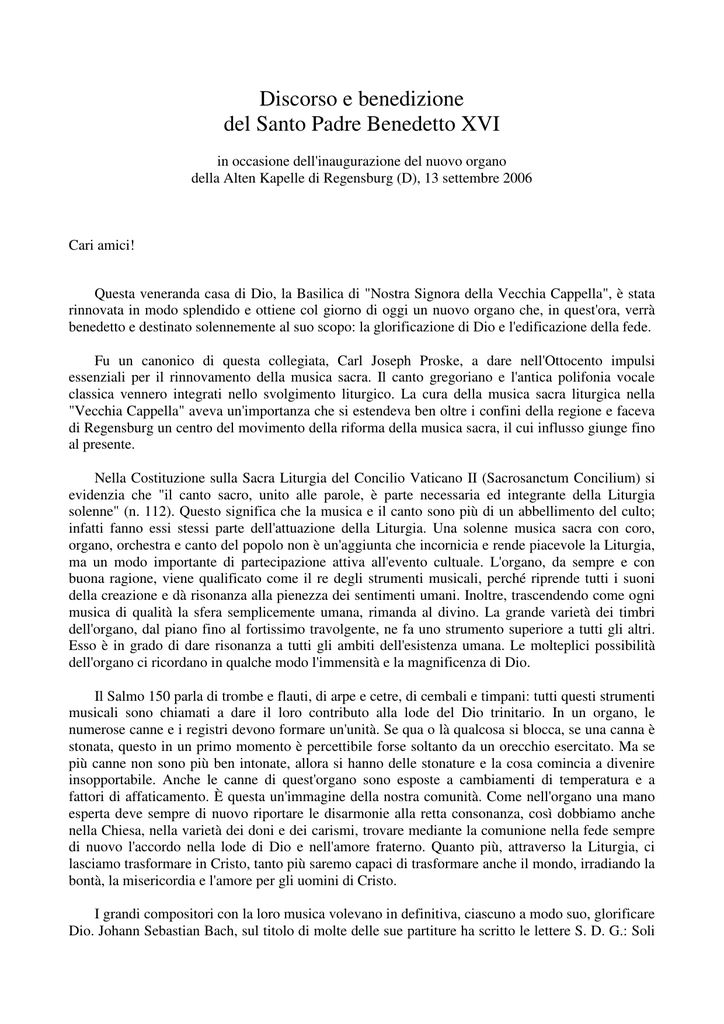 Discorso e benedizione
del Santo Padre Benedetto XVI

in occasione dell'inaugurazione del nuovo organo
della Alten Kapelle di Regensburg (D), 13 settembre 2006

Cari amici!

Questa veneranda casa di Dio, la Basilica di "Nostra Signora della Vecchia Cappella", è stata rinnovata in modo splendido e ottiene col giorno di oggi un nuovo organo che, in quest'ora, verrà benedetto e destinato solennemente al suo scopo: la glorificazione di Dio e l'edificazione della fede.

Fu un canonico di questa collegiata, Carl Joseph Proske, a dare nell'Ottocento impulsi essenziali per il rinnovamento della musica sacra. Il canto gregoriano e l'antica polifonia vocale classica vennero integrati nello svolgimento liturgico. La cura della musica sacra liturgica nella "Vecchia Cappella" aveva un'importanza che si estendeva ben oltre i confini della regione e faceva di Regensburg un centro del movimento della riforma della musica sacra, il cui influsso giunge fino al presente.

Nella Costituzione sulla Sacra Liturgia del Concilio Vaticano II (Sacrosanctum Concilium) si evidenzia che "il canto sacro, unito alle parole, è parte necessaria ed integrante della Liturgia solenne" (n. 112). Questo significa che la musica e il canto sono più di un abbellimento del culto; infatti fanno essi stessi parte dell'attuazione della Liturgia. Una solenne musica sacra con coro, organo, orchestra e canto del popolo non è un'aggiunta che incornicia e rende piacevole la Liturgia, ma un modo importante di partecipazione attiva all'evento cultuale. L'organo, da sempre e con buona ragione, viene qualificato come il re degli strumenti musicali, perché riprende tutti i suoni della creazione e dà risonanza alla pienezza dei sentimenti umani. Inoltre, trascendendo come ogni musica di qualità la sfera semplicemente umana, rimanda al divino. La grande varietà dei timbri dell'organo, dal piano fino al fortissimo travolgente, ne fa uno strumento superiore a tutti gli altri. Esso è in grado di dare risonanza a tutti gli ambiti dell'esistenza umana. Le molteplici possibilità dell'organo ci ricordano in qualche modo l'immensità e la magnificenza di Dio.

Il Salmo 150 parla di trombe e flauti, di arpe e cetre, di cembali e timpani: tutti questi strumenti musicali sono chiamati a dare il loro contributo alla lode del Dio trinitario. In un organo, le numerose canne e i registri devono formare un'unità. Se qua o là qualcosa si blocca, se una canna è stonata, questo in un primo momento è percettibile forse soltanto da un orecchio esercitato. Ma se più canne non sono più ben intonate, allora si hanno delle stonature e la cosa comincia a divenire insopportabile. Anche le canne di quest'organo sono esposte a cambiamenti di temperatura e a fattori di affaticamento. È questa un'immagine della nostra comunità. Come nell'organo una mano esperta deve sempre di nuovo riportare le disarmonie alla retta consonanza, così dobbiamo anche nella Chiesa, nella varietà dei doni e dei carismi, trovare mediante la comunione nella fede sempre di nuovo l'accordo nella lode di Dio e nell'amore fraterno. Quanto più, attraverso la Liturgia, ci lasciamo trasformare in Cristo, tanto più saremo capaci di trasformare anche il mondo, irradiando la bontà, la misericordia e l'amore per gli uomini di Cristo.

I grandi compositori con la loro musica volevano in definitiva, ciascuno a modo suo, glorificare Dio. Johann Sebastian Bach, sul titolo di molte delle sue partiture ha scritto le lettere S. D. G.: Soli